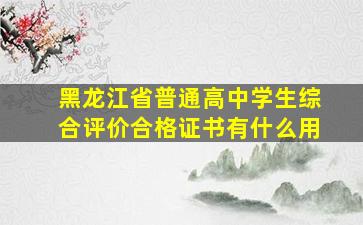 黑龙江省普通高中学生综合评价合格证书有什么用